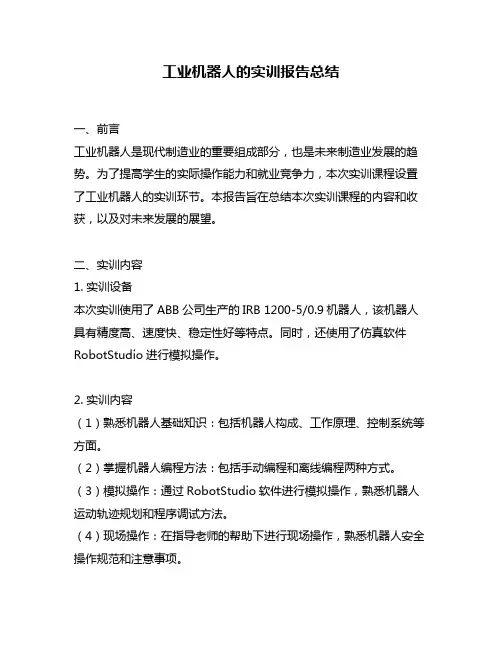 工业机器人的实训报告总结

一、前言
工业机器人是现代制造业的重要组成部分，也是未来制造业发展的趋势。为了提高学生的实际操作能力和就业竞争力，本次实训课程设置了工业机器人的实训环节。本报告旨在总结本次实训课程的内容和收获，以及对未来发展的展望。

二、实训内容
1. 实训设备
本次实训使用了 ABB 公司生产的 IRB 1200-5/0.9 机器人，该机器人具有精度高、速度快、稳定性好等特点。同时，还使用了仿真软件 RobotStudio 进行模拟操作。

2. 实训内容
（1）熟悉机器人基础知识：包括机器人构成、工作原理、控制系统等方面。
（2）掌握机器人编程方法：包括手动编程和离线编程两种方式。
（3）模拟操作：通过 RobotStudio 软件进行模拟操作，熟悉机器人运动轨迹规划和程序调试方法。
（4）现场操作：在指导老师的帮助下进行现场操作，熟悉机器人安全操作规范和注意事项。